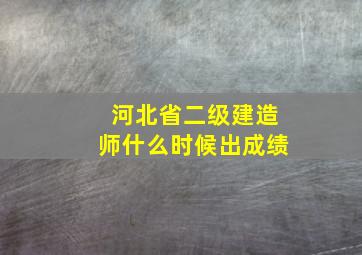 河北省二级建造师什么时候出成绩